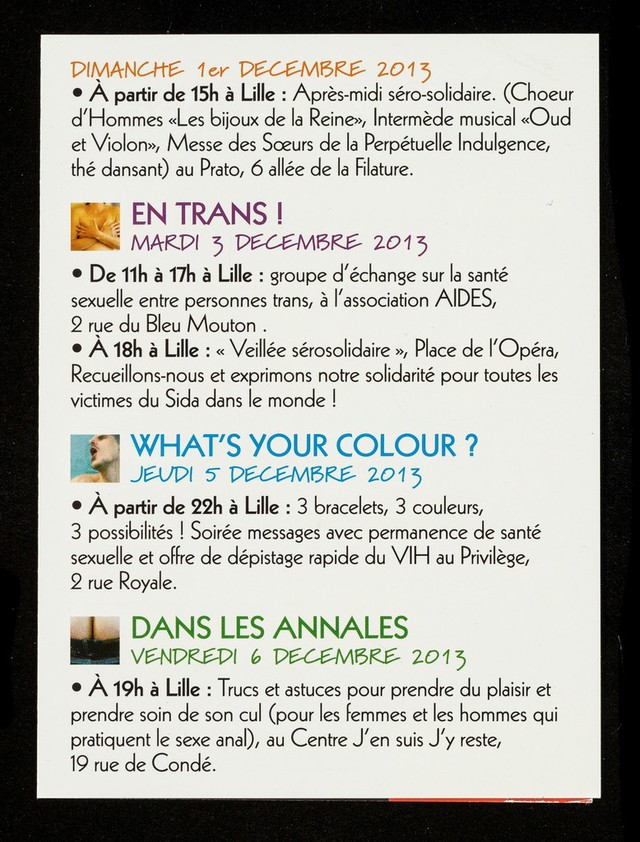 DIMANCHE 1er DECEMBRE 2013
• À partir de 15h à Lille : Après-midi séro-solidaire. (Choeur d'Hommes «Les bijoux de la Reine», Intermède musical «Oud et Violon», Messe des Sœurs de la Perpétuelle Indulgence, thé dansant) au Prato, 6 allée de la Filature.

EN TRANS !
MARDI 3 DECEMBRE 2013
• De 11h à 17h à Lille : groupe d'échange sur la santé sexuelle entre personnes trans, à l'association AIDES, 2 rue du Bleu Mouton .
• À 18h à Lille : « Veillée sérosolidaire », Place de l'Opéra, Recueillons-nous et exprimons notre solidarité pour toutes les victimes du Sida dans le monde !

WHAT'S YOUR COLOUR ?
JEUDI 5 DECEMBRE 2013
• À partir de 22h à Lille : 3 bracelets, 3 couleurs, 3 possibilités ! Soirée messages avec permanence de santé sexuelle et offre de dépistage rapide du VIH au Privilège, 2 rue Royale.

DANS LES ANNALES
VENDREDI 6 DECEMBRE 2013
• À 19h à Lille : Trucs et astuces pour prendre du plaisir et prendre soin de son cul (pour les femmes et les hommes qui pratiquent le sexe anal), au Centre J'en suis J'y reste, 19 rue de Condé.